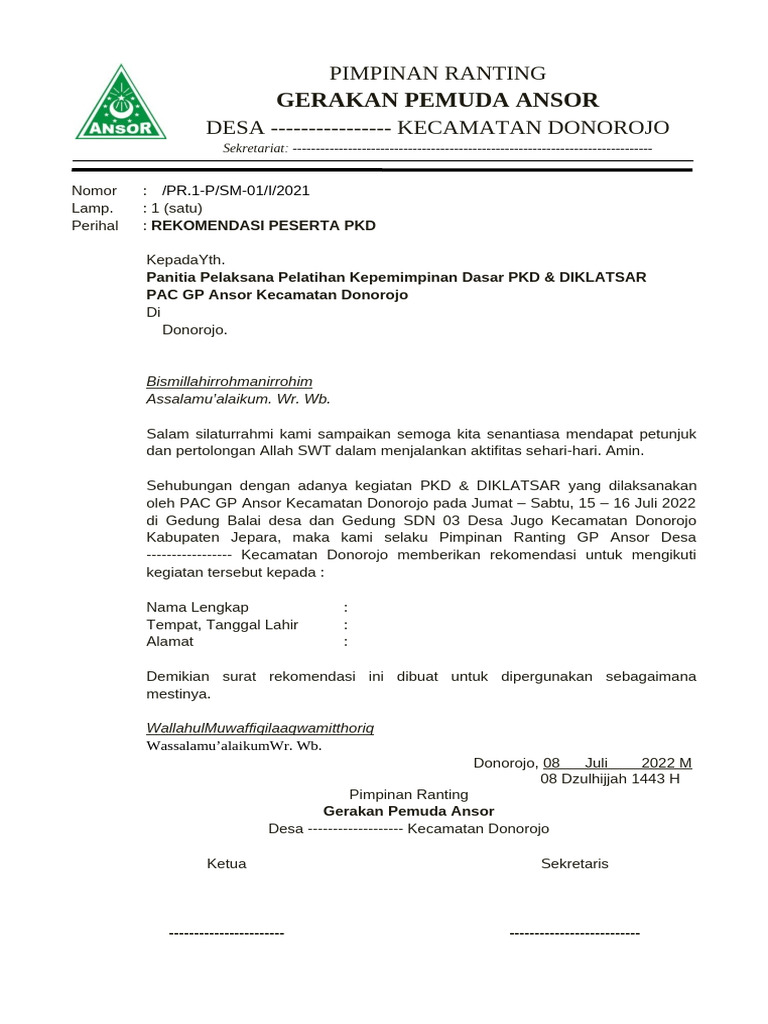 ANSOR

PIMPINAN RANTING
GERAKAN PEMUDA ANSOR
DESA ---------------- KECAMATAN DONOROJO
Sekretariat: ------------------------------------------------------------------------------

Nomor : /PR.1-P/SM-01/I/2021
Lamp. : 1 (satu)
Perihal : REKOMENDASI PESERTA PKD

KepadaYth.
Panitia Pelaksana Pelatihan Kepemimpinan Dasar PKD & DIKLATSAR
PAC GP Ansor Kecamatan Donorojo
Di
Donorojo.

Bismillahirrohmanirrohim
Assalamu'alaikum. Wr. Wb.

Salam silaturrahmi kami sampaikan semoga kita senantiasa mendapat petunjuk dan pertolongan Allah SWT dalam menjalankan aktifitas sehari-hari. Amin.

Sehubungan dengan adanya kegiatan PKD & DIKLATSAR yang dilaksanakan oleh PAC GP Ansor Kecamatan Donorojo pada Jumat – Sabtu, 15 – 16 Juli 2022 di Gedung Balai desa dan Gedung SDN 03 Desa Jugo Kecamatan Donorojo Kabupaten Jepara, maka kami selaku Pimpinan Ranting GP Ansor Desa ----------------- Kecamatan Donorojo memberikan rekomendasi untuk mengikuti kegiatan tersebut kepada :

Nama Lengkap :
Tempat, Tanggal Lahir :
Alamat :

Demikian surat rekomendasi ini dibuat untuk dipergunakan sebagaimana mestinya.

WallahulMuwaffiqilaaqwamitthoriq
Wassalamu'alaikumWr. Wb.

Donorojo, 08 Juli 2022 M
08 Dzulhijjah 1443 H

Pimpinan Ranting
Gerakan Pemuda Ansor
Desa ------------------- Kecamatan Donorojo

Ketua

Sekretaris

-----------------------

--------------------------